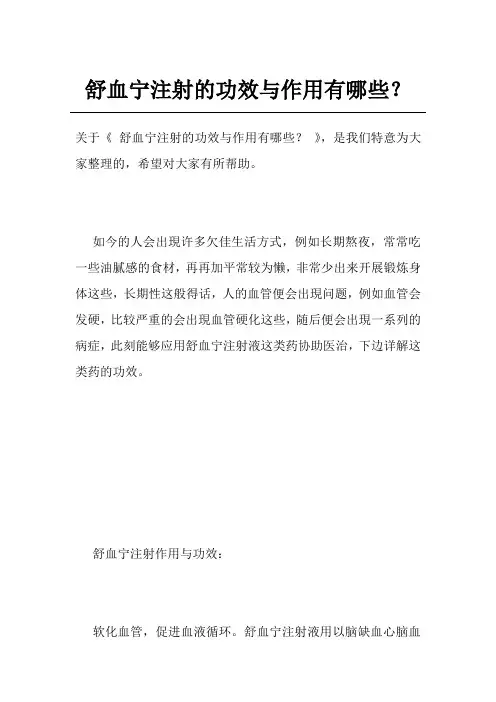 舒血宁注射的功效与作用有哪些？

关于《 舒血宁注射的功效与作用有哪些？ 》，是我们特意为大家整理的，希望对大家有所帮助。

如今的人会出现许多欠佳生活方式，例如长期熬夜，常常吃一些油腻感的食材，再再加平常较为懒，非常少出来开展锻炼身体这些，长期性这般得话，人的血管便会出现问题，例如血管会发硬，比较严重的会出现血管硬化这些，随后便会出现一系列的病症，此刻能够应用舒血宁注射液这类药协助医治，下边详解这类药的功效。

舒血宁注射作用与功效：

软化血管，促进血液循环。舒血宁注射液用以脑缺血心脑血